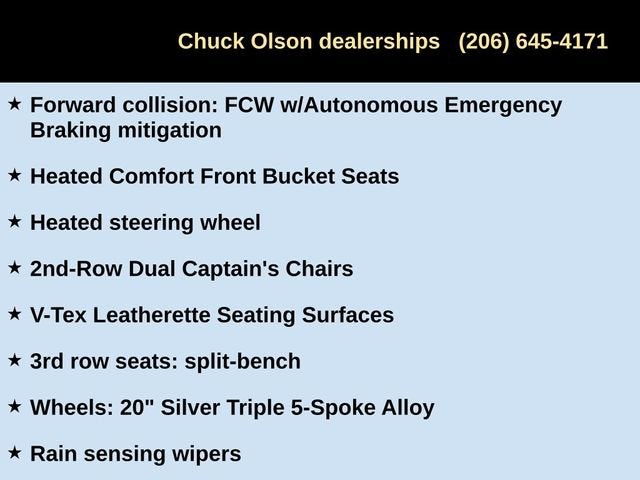 Chuck Olson dealerships (206) 645-4171

★ Forward collision: FCW w/Autonomous Emergency Braking mitigation

★ Heated Comfort Front Bucket Seats

★ Heated steering wheel

★ 2nd-Row Dual Captain's Chairs

★ V-Tex Leatherette Seating Surfaces

★ 3rd row seats: split-bench

★ Wheels: 20" Silver Triple 5-Spoke Alloy

★ Rain sensing wipers